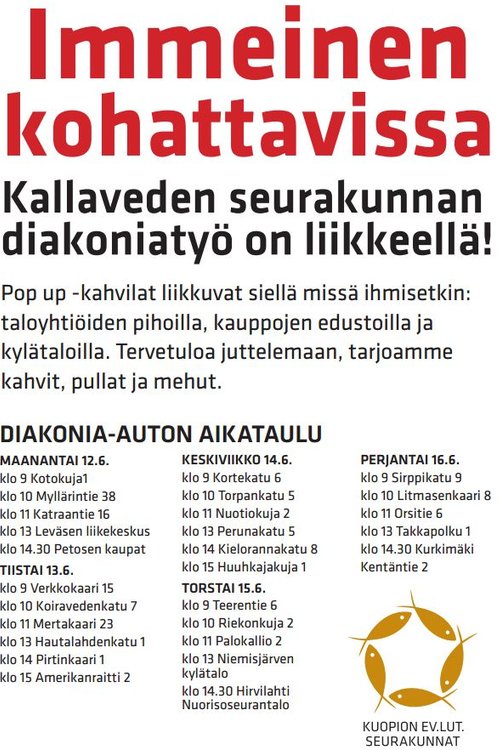 Immeinen kohattavissa

Kallaveden seurakunnan diakoniatyö on liikkeellä!

Pop up -kahvilat liikkuvat siellä missä ihmisetkin: taloyhtiöiden pihoilla, kauppojen edustoilla ja kylätaloilla. Tervetuloa juttelemaan, tarjoamme kahvit, pullat ja mehut.

DIAKONIA-AUTON AIKATAULU

MAANANTAI 12.6.
klo 9 Kotokuja1
klo 10 Myllärintie 38
klo 11 Katraantie 16
klo 13 Leväsen liikekeskus
klo 14.30 Petosen kaupat

TIISTAI 13.6.
klo 9 Verkkokaari 15
klo 10 Koiravedenkatu 7
klo 11 Mertakaari 23
klo 13 Hautalahdenkatu 1
klo 14 Pirtinkaari 1
klo 15 Amerikanraitti 2

KESKIVIIKKO 14.6.
klo 9 Kortekatu 6
klo 10 Torpankatu 5
klo 11 Nuotiokuja 2
klo 13 Perunakatu 5
klo 14 Kielorannakatu 8
klo 15 Huuhkajakuja 1

TORSTAI 15.6.
klo 9 Teerentie 6
klo 10 Riekonkuja 2
klo 11 Palokallio 2
klo 13 Niemisjärven kylätalo
klo 14.30 Hirvilahti Nuorisoseurantalo

PERJANTAI 16.6.
klo 9 Sirppikatu 9
klo 10 Litmasenkaari 8
klo 11 Orsitie 6
klo 13 Takkapolku 1
klo 14.30 Kurkimäki Kentäntie 2

KUOPION EV.LUT. SEURAKUNNAT